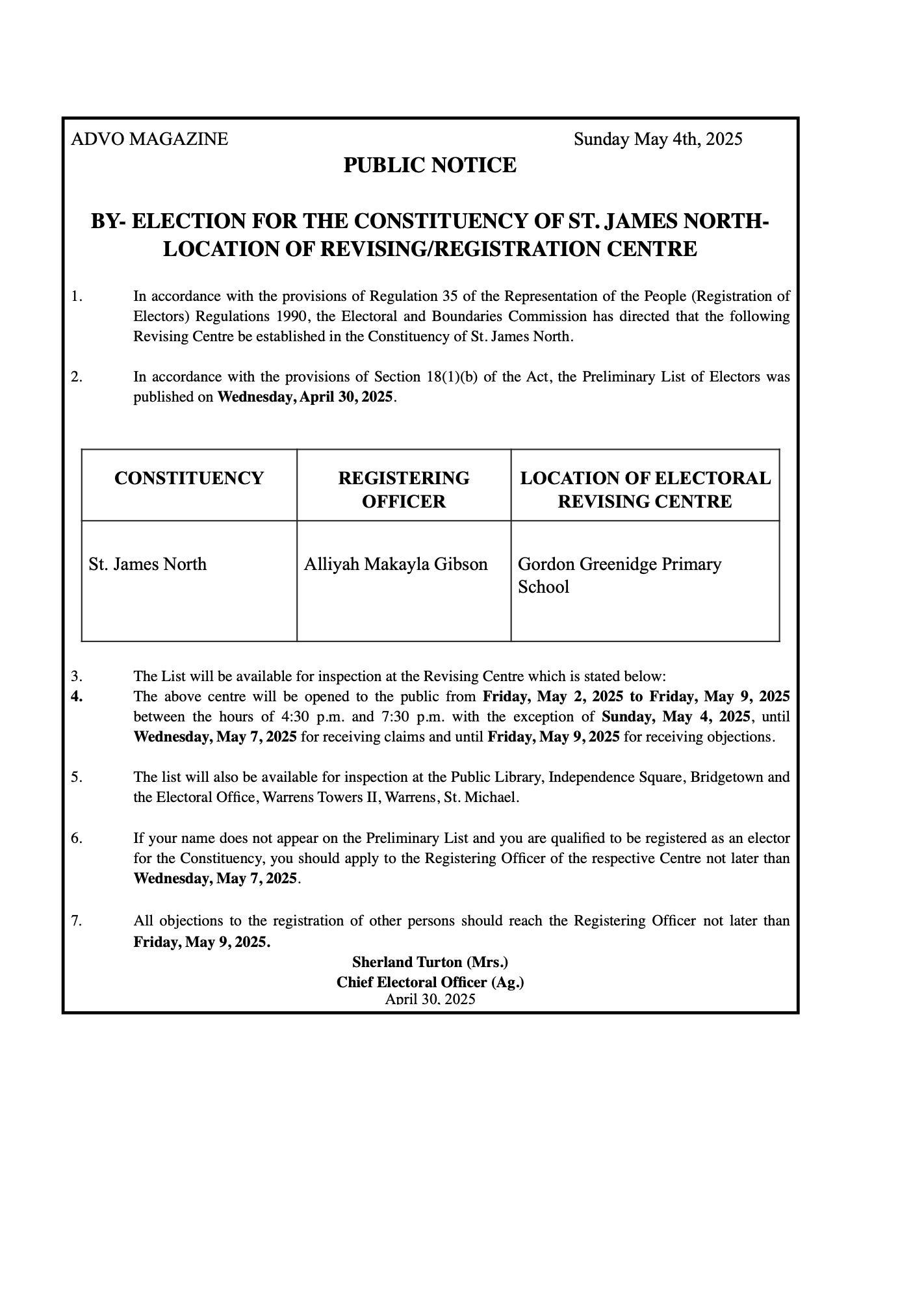 ADVO MAGAZINE Sunday May 4th, 2025

PUBLIC NOTICE

BY- ELECTION FOR THE CONSTITUENCY OF ST. JAMES NORTH-
LOCATION OF REVISING/REGISTRATION CENTRE

1. In accordance with the provisions of Regulation 35 of the Representation of the People (Registration of Electors) Regulations 1990, the Electoral and Boundaries Commission has directed that the following Revising Centre be established in the Constituency of St. James North.

2. In accordance with the provisions of Section 18(1)(b) of the Act, the Preliminary List of Electors was published on Wednesday, April 30, 2025.

| CONSTITUENCY | REGISTERING OFFICER | LOCATION OF ELECTORAL REVISING CENTRE |
|---|---|---|
| St. James North | Alliyah Makayla Gibson | Gordon Greenidge Primary School |

3. The List will be available for inspection at the Revising Centre which is stated below:
4. The above centre will be opened to the public from Friday, May 2, 2025 to Friday, May 9, 2025 between the hours of 4:30 p.m. and 7:30 p.m. with the exception of Sunday, May 4, 2025, until Wednesday, May 7, 2025 for receiving claims and until Friday, May 9, 2025 for receiving objections.

5. The list will also be available for inspection at the Public Library, Independence Square, Bridgetown and the Electoral Office, Warrens Towers II, Warrens, St. Michael.

6. If your name does not appear on the Preliminary List and you are qualified to be registered as an elector for the Constituency, you should apply to the Registering Officer of the respective Centre not later than Wednesday, May 7, 2025.

7. All objections to the registration of other persons should reach the Registering Officer not later than Friday, May 9, 2025.

Sherland Turton (Mrs.)
Chief Electoral Officer (Ag.)
April 30, 2025